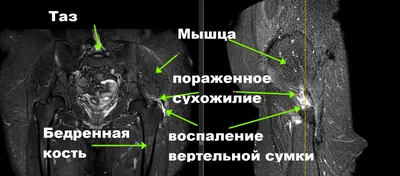 Таз

Мышца

пораженное сухожилие

Бедренная кость

воспаление вертельной сумки